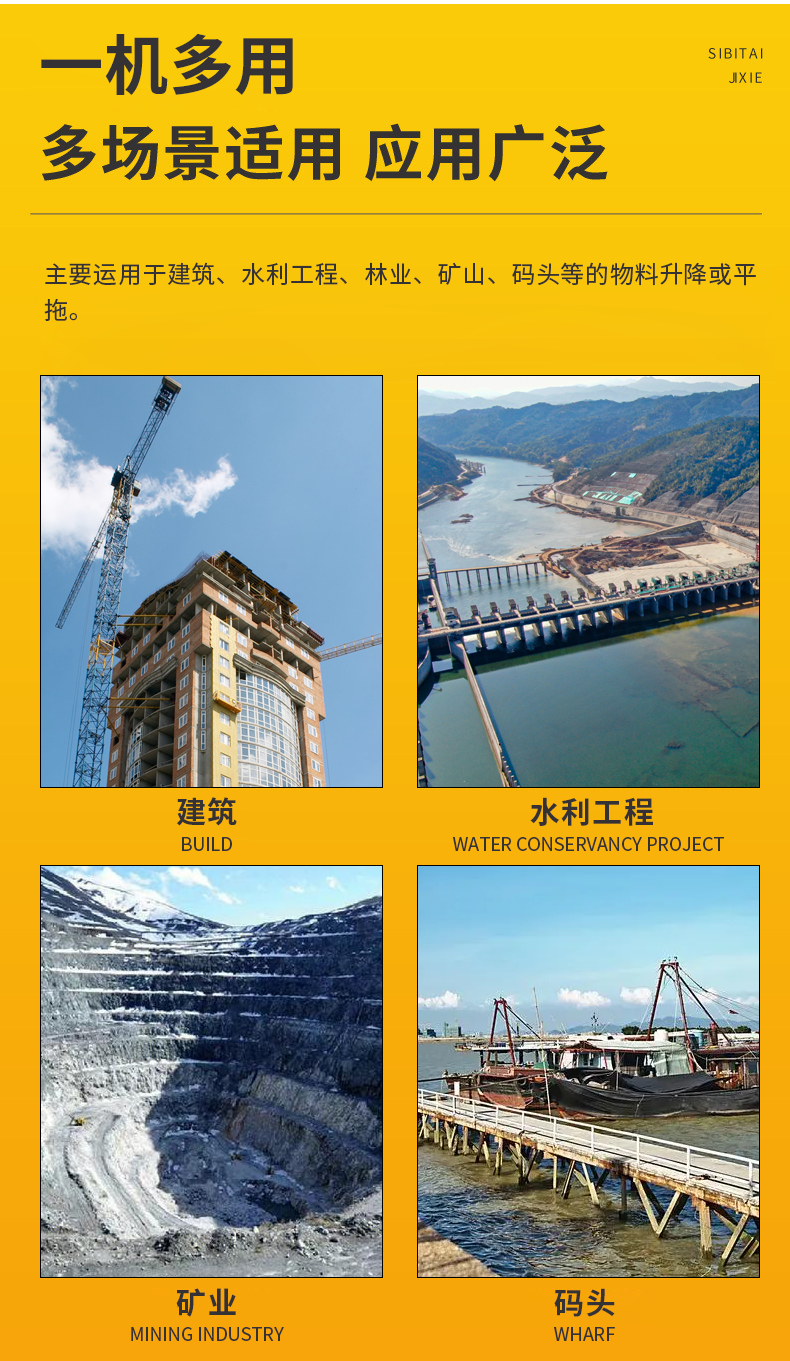 一机多用

SIBITAI
JIXIE

多场景适用 应用广泛

主要运用于建筑、水利工程、林业、矿山、码头等的物料升降或平拖。

建筑
BUILD

水利工程
WATER CONSERVANCY PROJECT

矿业
MINING INDUSTRY

码头
WHARF